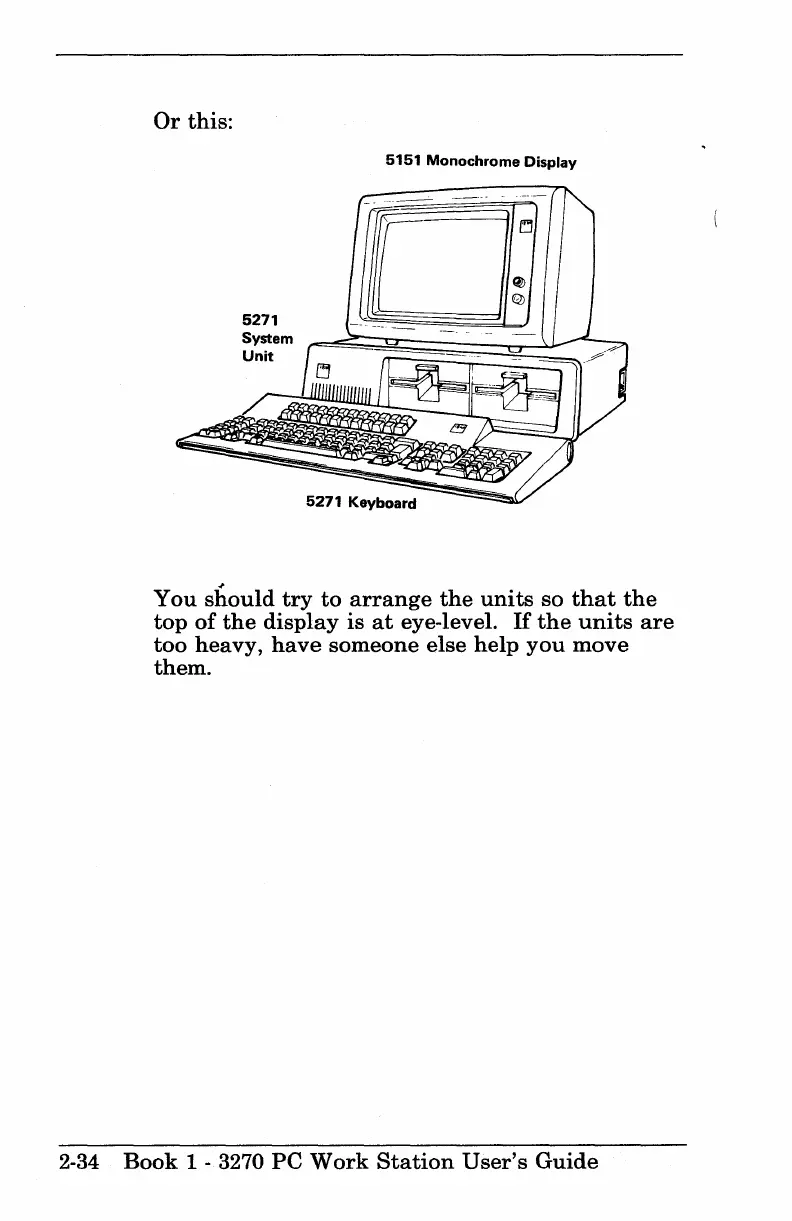 Or this:

5151 Monochrome Display

5271 System Unit

5271 Keyboard

You should try to arrange the units so that the top of the display is at eye-level. If the units are too heavy, have someone else help you move them.

2-34 Book 1 - 3270 PC Work Station User's Guide